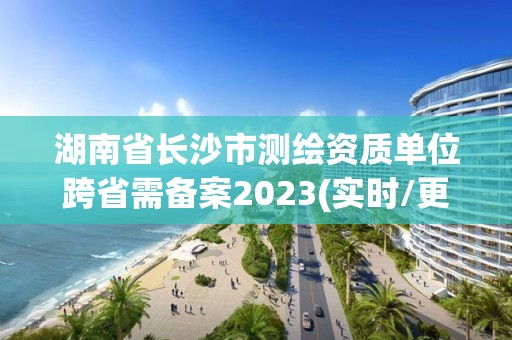 湖南省长沙市测绘资质单位跨省需备案2023(实时/更